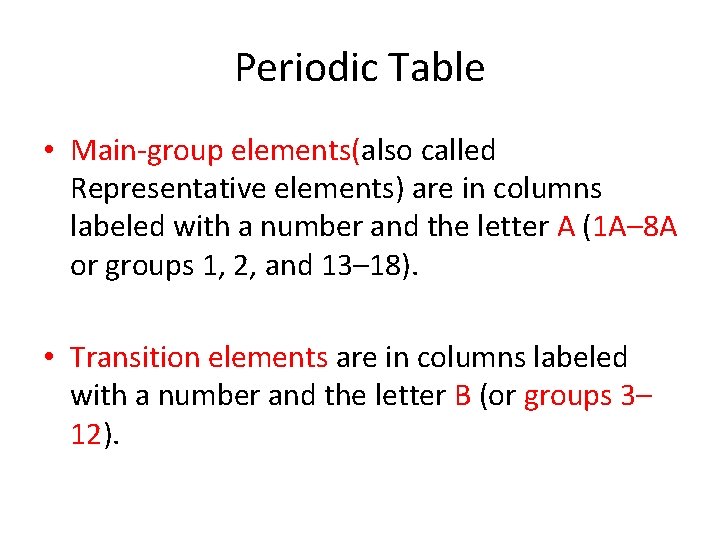 Periodic Table

• Main-group elements(also called Representative elements) are in columns labeled with a number and the letter A (1A–8A or groups 1, 2, and 13–18).

• Transition elements are in columns labeled with a number and the letter B (or groups 3–12).